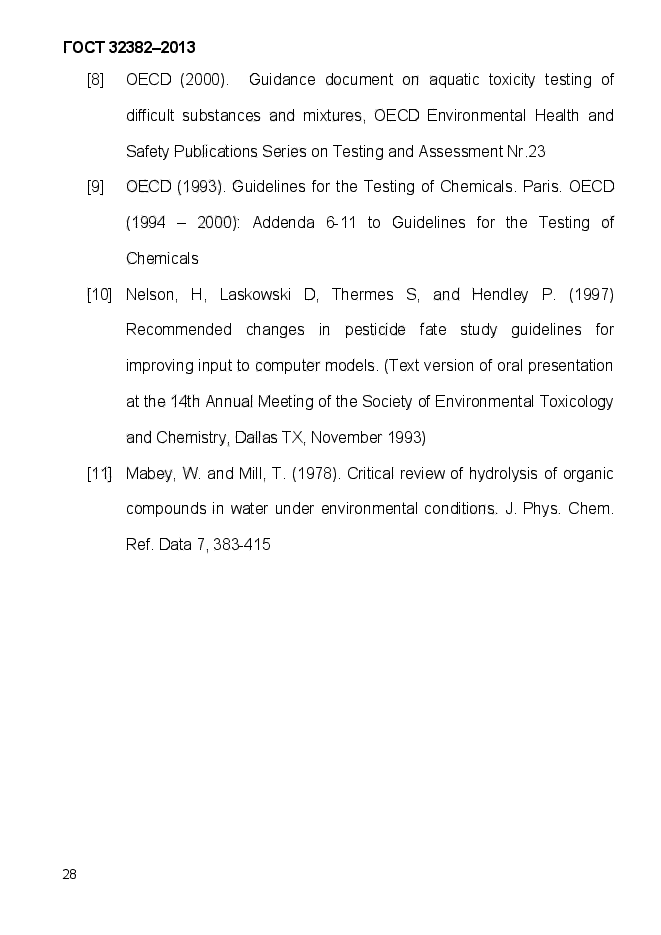 ГОСТ 32382–2013

[8] OECD (2000). Guidance document on aquatic toxicity testing of difficult substances and mixtures, OECD Environmental Health and Safety Publications Series on Testing and Assessment Nr.23

[9] OECD (1993). Guidelines for the Testing of Chemicals. Paris. OECD (1994 – 2000): Addenda 6-11 to Guidelines for the Testing of Chemicals

[10] Nelson, H, Laskowski D, Thermes S, and Hendley P. (1997) Recommended changes in pesticide fate study guidelines for improving input to computer models. (Text version of oral presentation at the 14th Annual Meeting of the Society of Environmental Toxicology and Chemistry, Dallas TX, November 1993)

[11] Mabey, W. and Mill, T. (1978). Critical review of hydrolysis of organic compounds in water under environmental conditions. J. Phys. Chem. Ref. Data 7, 383-415

28